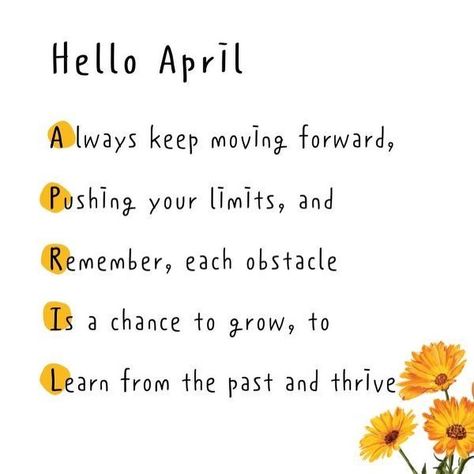 Hello April

Always keep moving forward,

Pushing your limits, and

Remember, each obstacle

Is a chance to grow, to

Learn from the past and thrive